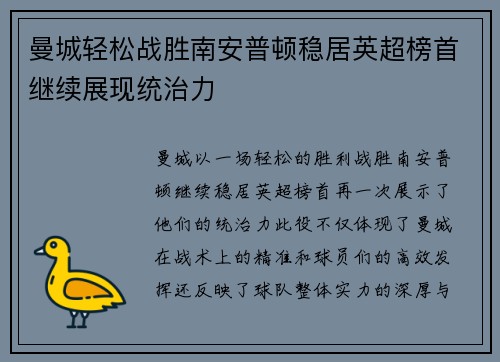 曼城轻松战胜南安普顿稳居英超榜首继续展现统治力

曼城以一场轻松的胜利战胜南安普顿继续稳居英超榜首再一次展示了他们的统治力此役不仅体现了曼城在战术上的精准和球员们的高效发挥还反映了球队整体实力的深厚与